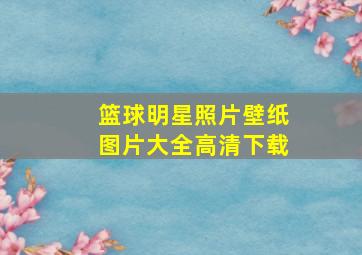 篮球明星照片壁纸
图片大全高清下载